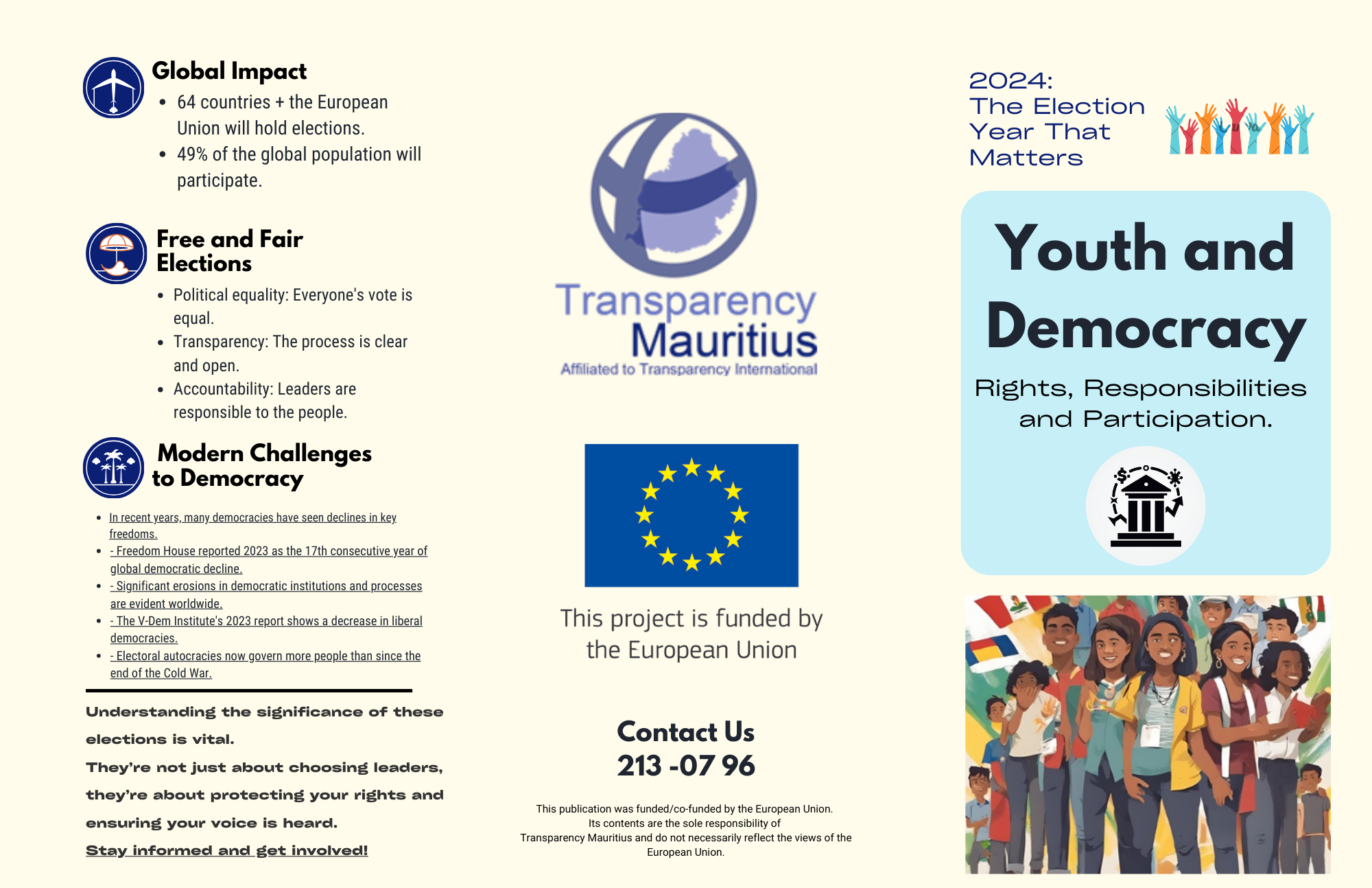 Global Impact

- 64 countries + the European Union will hold elections.
- 49% of the global population will participate.

Free and Fair Elections

- Political equality: Everyone's vote is equal.
- Transparency: The process is clear and open.
- Accountability: Leaders are responsible to the people.

Modern Challenges to Democracy

- In recent years, many democracies have seen declines in key freedoms.
- - Freedom House reported 2023 as the 17th consecutive year of global democratic decline.
- - Significant erosions in democratic institutions and processes are evident worldwide.
- - The V-Dem Institute's 2023 report shows a decrease in liberal democracies.
- - Electoral autocracies now govern more people than since the end of the Cold War.

Understanding the significance of these elections is vital.
They're not just about choosing leaders, they're about protecting your rights and ensuring your voice is heard.
Stay informed and get involved!

Transparency Mauritius
Affiliated to Transparency International

This project is funded by the European Union

Contact Us
213 -07 96

This publication was funded/co-funded by the European Union. Its contents are the sole responsibility of Transparency Mauritius and do not necessarily reflect the views of the European Union.

2024:
The Election Year That Matters

Youth and Democracy

Rights, Responsibilities and Participation.